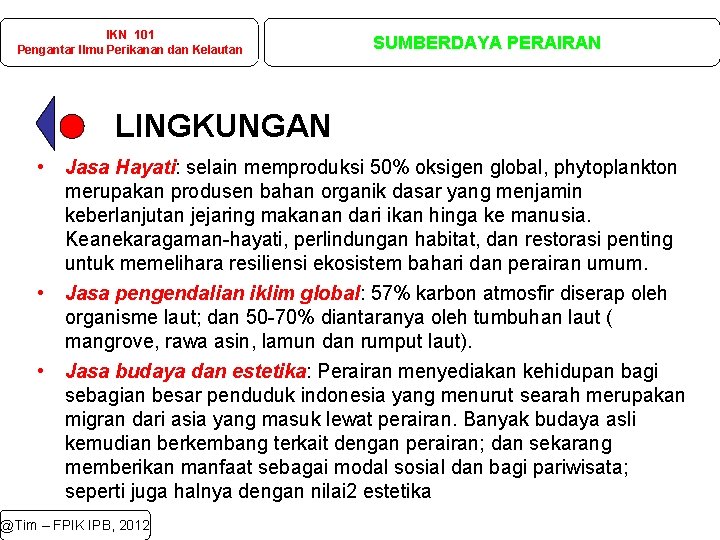 IKN 101
Pengantar Ilmu Perikanan dan Kelautan

SUMBERDAYA PERAIRAN

LINGKUNGAN

• Jasa Hayati: selain memproduksi 50% oksigen global, phytoplankton merupakan produsen bahan organik dasar yang menjamin keberlanjutan jejaring makanan dari ikan hinga ke manusia. Keanekaragaman-hayati, perlindungan habitat, dan restorasi penting untuk memelihara resiliensi ekosistem bahari dan perairan umum.

• Jasa pengendalian iklim global: 57% karbon atmosfir diserap oleh organisme laut; dan 50-70% diantaranya oleh tumbuhan laut ( mangrove, rawa asin, lamun dan rumput laut).

• Jasa budaya dan estetika: Perairan menyediakan kehidupan bagi sebagian besar penduduk indonesia yang menurut searah merupakan migran dari asia yang masuk lewat perairan. Banyak budaya asli kemudian berkembang terkait dengan perairan; dan sekarang memberikan manfaat sebagai modal sosial dan bagi pariwisata; seperti juga halnya dengan nilai2 estetika

@Tim – FPIK IPB, 2012